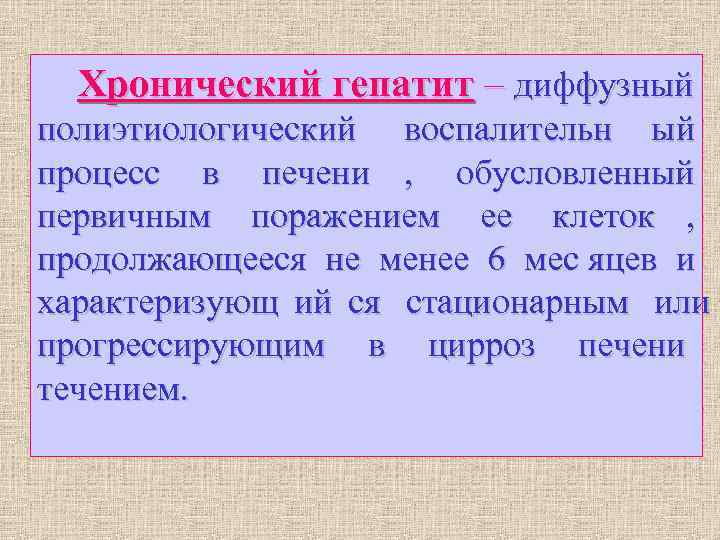 Хронический гепатит – диффузный полиэтиологический воспалительн ый процесс в печени , обусловленный первичным поражением ее клеток , продолжающееся не менее 6 мес яцев и характеризующ ий ся стационарным или прогрессирующим в цирроз печени течением.